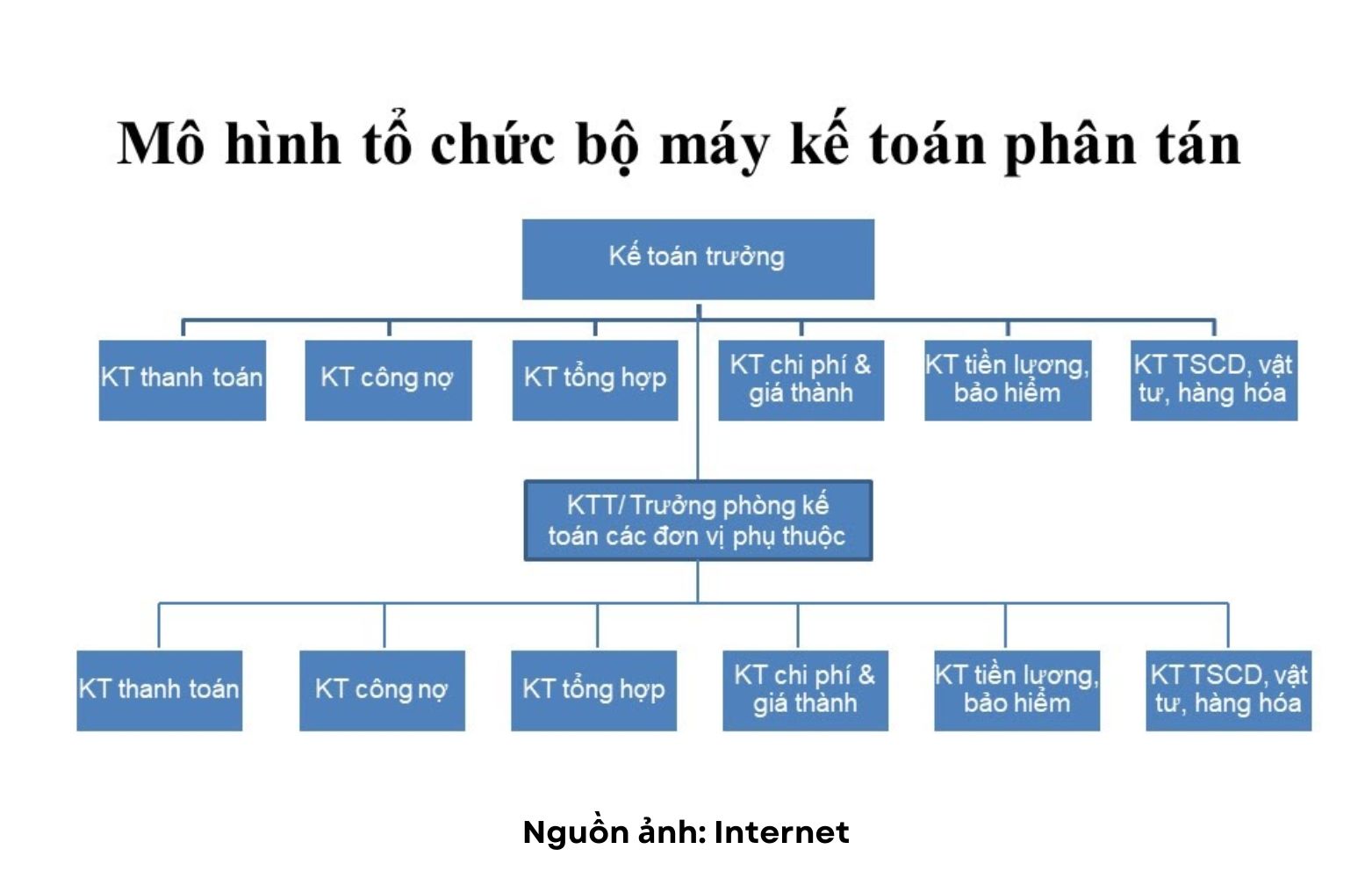 Mô hình tổ chức bộ máy kế toán phân tán

Kế toán trưởng

KT thanh toán

KT công nợ

KT tổng hợp

KT chi phí & giá thành

KT tiền lương, bảo hiểm

KT TSCD, vật tư, hàng hóa

KTT/ Trưởng phòng kế toán các đơn vị phụ thuộc

KT thanh toán

KT công nợ

KT tổng hợp

KT chi phí & giá thành

KT tiền lương, bảo hiểm

KT TSCD, vật tư, hàng hóa

Nguồn ảnh: Internet